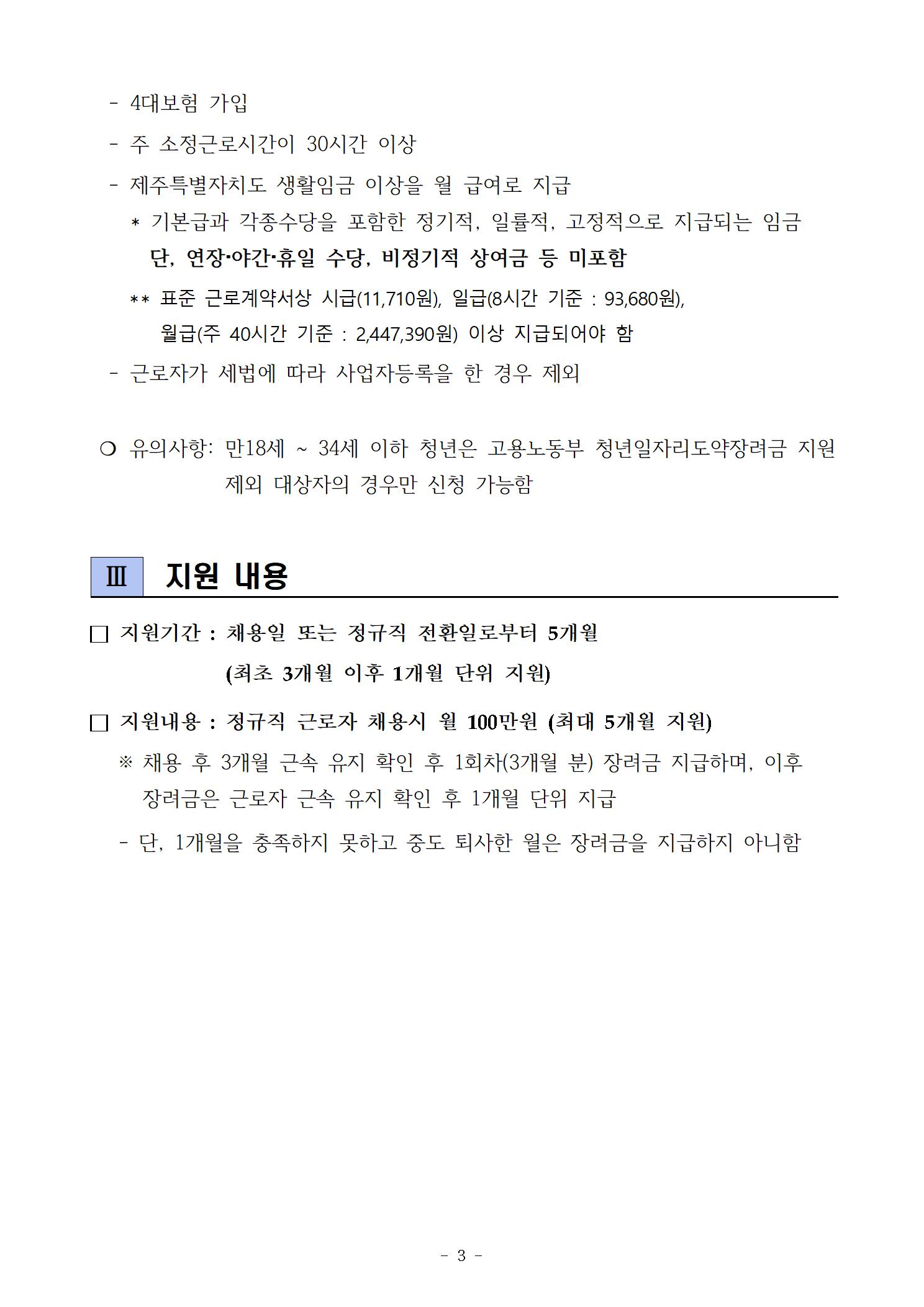 - 4대보험 가입

- 주 소정근로시간이 30시간 이상

- 제주특별자치도 생활임금 이상을 월 급여로 지급

* 기본급과 각종수당을 포함한 정기적, 일률적, 고정적으로 지급되는 임금 단, 연장·야간·휴일 수당, 비정기적 상여금 등 미포함

** 표준 근로계약서상 시급(11,710원), 일급(8시간 기준 : 93,680원), 월급(주 40시간 기준 : 2,447,390원) 이상 지급되어야 함

- 근로자가 세법에 따라 사업자등록을 한 경우 제외

❍ 유의사항: 만18세 ~ 34세 이하 청년은 고용노동부 청년일자리도약장려금 지원 제외 대상자의 경우만 신청 가능함

Ⅲ 지원 내용

□ 지원기간 : 채용일 또는 정규직 전환일로부터 5개월 (최초 3개월 이후 1개월 단위 지원)

□ 지원내용 : 정규직 근로자 채용시 월 100만원 (최대 5개월 지원)

※ 채용 후 3개월 근속 유지 확인 후 1회차(3개월 분) 장려금 지급하며, 이후 장려금은 근로자 근속 유지 확인 후 1개월 단위 지급

- 단, 1개월을 충족하지 못하고 중도 퇴사한 월은 장려금을 지급하지 아니함

- 3 -